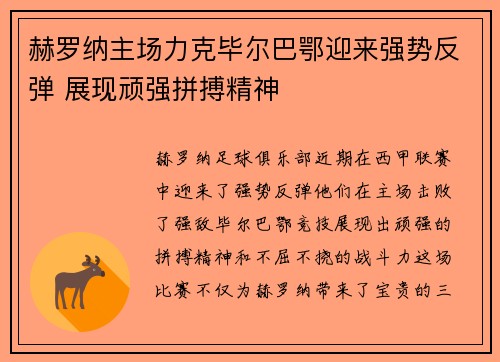 赫罗纳主场力克毕尔巴鄂迎来强势反弹 展现顽强拼搏精神

赫罗纳足球俱乐部近期在西甲联赛中迎来了强势反弹他们在主场击败了强敌毕尔巴鄂竞技展现出顽强的拼搏精神和不屈不挠的战斗力这场比赛不仅为赫罗纳带来了宝贵的三